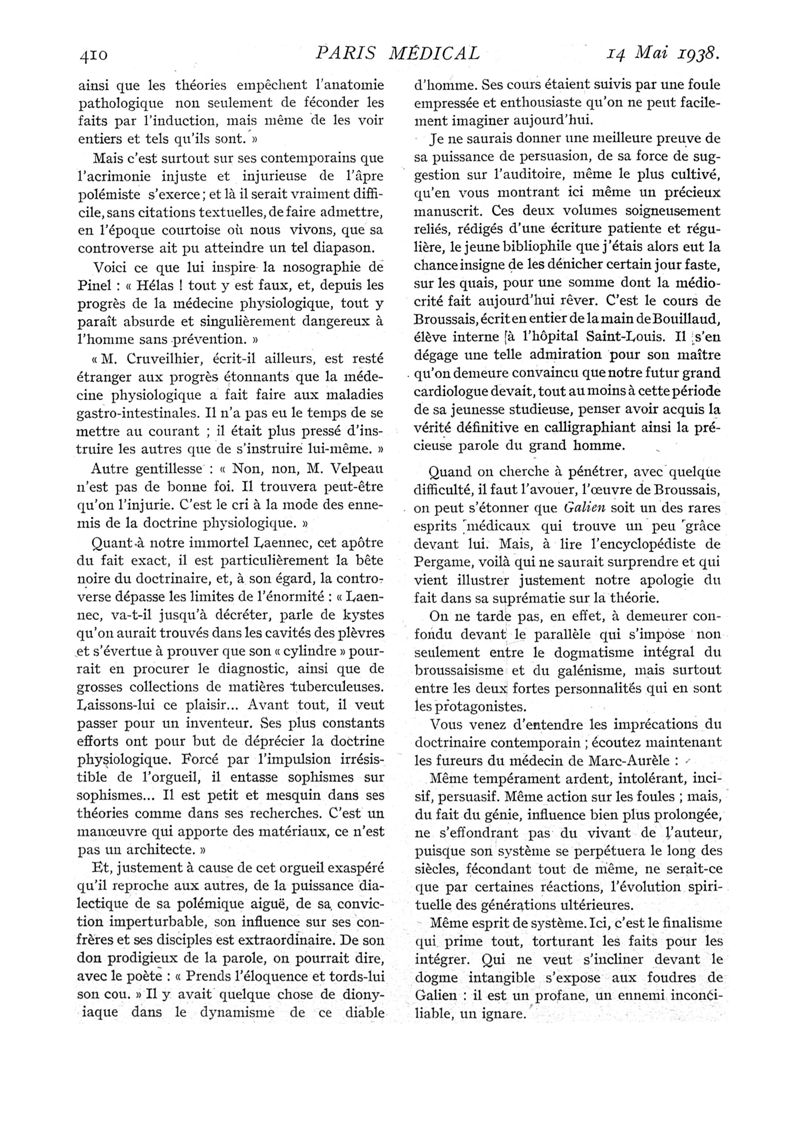 410 PARIS MÉDICAL 14 Mai 1938.

ainsi que les théories empêchent l'anatomie pathologique non seulement de féconder les faits par l'induction, mais même de les voir entiers et tels qu'ils sont. »

Mais c'est surtout sur ses contemporains que l'acrimonie injuste et injurieuse de l'âpre polémiste s'exerce ; et là il serait vraiment difficile, sans citations textuelles, de faire admettre, en l'époque courtoise où nous vivons, que sa controverse ait pu atteindre un tel diapason.

Voici ce que lui inspire la nosographie de Pinel : « Hélas ! tout y est faux, et, depuis les progrès de la médecine physiologique, tout y paraît absurde et singulièrement dangereux à l'homme sans prévention. »

« M. Cruveilhier, écrit-il ailleurs, est resté étranger aux progrès étonnants que la médecine physiologique a fait faire aux maladies gastro-intestinales. Il n'a pas eu le temps de se mettre au courant ; il était plus pressé d'instruire les autres que de s'instruire lui-même. »

Autre gentillesse : « Non, non, M. Velpeau n'est pas de bonne foi. Il trouvera peut-être qu'on l'injurie. C'est le cri à la mode des ennemis de la doctrine physiologique. »

Quant à notre immortel Laennec, cet apôtre du fait exact, il est particulièrement la bête noire du doctrinaire, et, à son égard, la controverse dépasse les limites de l'énormité : « Laennec, va-t-il jusqu'à décréter, parle de kystes qu'on aurait trouvés dans les cavités des plèvres et s'évertue à prouver que son « cylindre » pourrait en procurer le diagnostic, ainsi que de grosses collections de matières tuberculeuses. Laissons-lui ce plaisir... Avant tout, il veut passer pour un inventeur. Ses plus constants efforts ont pour but de déprécier la doctrine physiologique. Forcé par l'impulsion irrésistible de l'orgueil, il entasse sophismes sur sophismes... Il est petit et mesquin dans ses théories comme dans ses recherches. C'est un manœuvre qui apporte des matériaux, ce n'est pas un architecte. »

Et, justement à cause de cet orgueil exaspéré qu'il reproche aux autres, de la puissance dialectique de sa polémique aiguë, de sa conviction imperturbable, son influence sur ses confrères et ses disciples est extraordinaire. De son don prodigieux de la parole, on pourrait dire, avec le poète : « Prends l'éloquence et tords-lui son cou. » Il y avait quelque chose de dionyiaque dans le dynamisme de ce diable d'homme. Ses cours étaient suivis par une foule empressée et enthousiaste qu'on ne peut facilement imaginer aujourd'hui.

Je ne saurais donner une meilleure preuve de sa puissance de persuasion, de sa force de suggestion sur l'auditoire, même le plus cultivé, qu'en vous montrant ici même un précieux manuscrit. Ces deux volumes soigneusement reliés, rédigés d'une écriture patiente et régulière, le jeune bibliophile que j'étais alors eut la chance insigne de les dénicher certain jour faste, sur les quais, pour une somme dont la médiocrité fait aujourd'hui rêver. C'est le cours de Broussais, écrit en entier de la main de Bouillaud, élève interne à l'hôpital Saint-Louis. Il s'en dégage une telle admiration pour son maître qu'on demeure convaincu que notre futur grand cardiologue devait, tout au moins à cette période de sa jeunesse studieuse, penser avoir acquis la vérité définitive en calligraphiant ainsi la précieuse parole du grand homme.

Quand on cherche à pénétrer, avec quelque difficulté, il faut l'avouer, l'œuvre de Broussais, on peut s'étonner que Galien soit un des rares esprits médicaux qui trouve un peu grâce devant lui. Mais, à lire l'encyclopédiste de Pergame, voilà qui ne saurait surprendre et qui vient illustrer justement notre apologie du fait dans sa suprématie sur la théorie.

On ne tarde pas, en effet, à demeurer confondu devant le parallèle qui s'impose non seulement entre le dogmatisme intégral du broussaisisme et du galénisme, mais surtout entre les deux fortes personnalités qui en sont les protagonistes.

Vous venez d'entendre les imprécations du doctrinaire contemporain ; écoutez maintenant les fureurs du médecin de Marc-Aurèle :

Même tempérament ardent, intolérant, incisif, persuasif. Même action sur les foules ; mais, du fait du génie, influence bien plus prolongée, ne s'effondrant pas du vivant de l'auteur, puisque son système se perpétuera le long des siècles, fécondant tout de même, ne serait-ce que par certaines réactions, l'évolution spirituelle des générations ultérieures.

Même esprit de système. Ici, c'est le finalisme qui prime tout, torturant les faits pour les intégrer. Qui ne veut s'incliner devant le dogme intangible s'expose aux foudres de Galien : il est un profane, un ennemi inconciliable, un ignare.